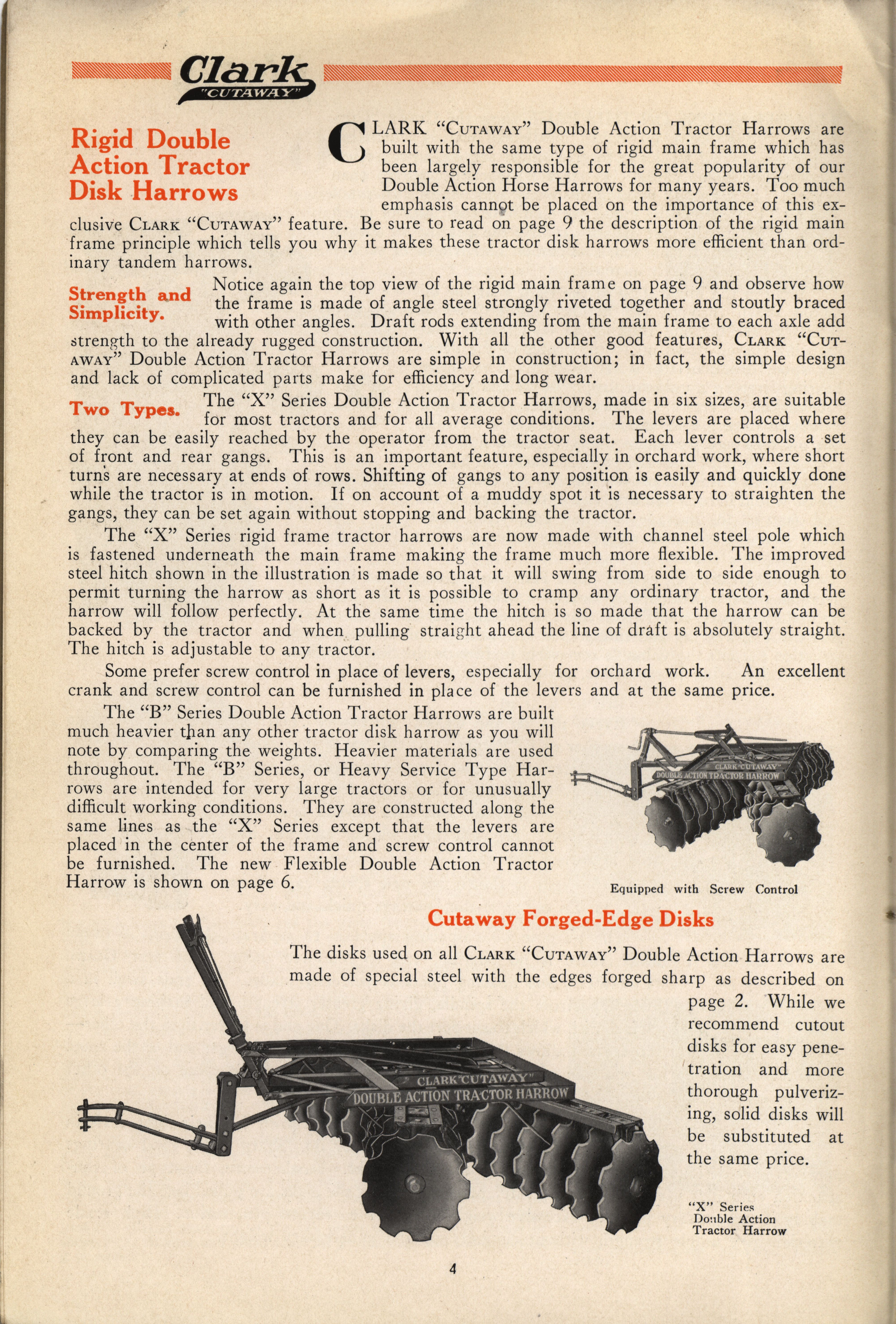 Clark "CUTAWAY"

Rigid Double Action Tractor Disk Harrows

CLARK "CUTAWAY" Double Action Tractor Harrows are built with the same type of rigid main frame which has been largely responsible for the great popularity of our Double Action Horse Harrows for many years. Too much emphasis cannot be placed on the importance of this exclusive CLARK "CUTAWAY" feature. Be sure to read on page 9 the description of the rigid main frame principle which tells you why it makes these tractor disk harrows more efficient than ordinary tandem harrows.

Strength and Simplicity. Notice again the top view of the rigid main frame on page 9 and observe how the frame is made of angle steel strongly riveted together and stoutly braced with other angles. Draft rods extending from the main frame to each axle add strength to the already rugged construction. With all the other good features, CLARK "CUTAWAY" Double Action Tractor Harrows are simple in construction; in fact, the simple design and lack of complicated parts make for efficiency and long wear.

Two Types. The "X" Series Double Action Tractor Harrows, made in six sizes, are suitable for most tractors and for all average conditions. The levers are placed where they can be easily reached by the operator from the tractor seat. Each lever controls a set of front and rear gangs. This is an important feature, especially in orchard work, where short turns are necessary at ends of rows. Shifting of gangs to any position is easily and quickly done while the tractor is in motion. If on account of a muddy spot it is necessary to straighten the gangs, they can be set again without stopping and backing the tractor.

The "X" Series rigid frame tractor harrows are now made with channel steel pole which is fastened underneath the main frame making the frame much more flexible. The improved steel hitch shown in the illustration is made so that it will swing from side to side enough to permit turning the harrow as short as it is possible to cramp any ordinary tractor, and the harrow will follow perfectly. At the same time the hitch is so made that the harrow can be backed by the tractor and when pulling straight ahead the line of draft is absolutely straight. The hitch is adjustable to any tractor.

Some prefer screw control in place of levers, especially for orchard work. An excellent crank and screw control can be furnished in place of the levers and at the same price.

The "B" Series Double Action Tractor Harrows are built much heavier than any other tractor disk harrow as you will note by comparing the weights. Heavier materials are used throughout. The "B" Series, or Heavy Service Type Harrows are intended for very large tractors or for unusually difficult working conditions. They are constructed along the same lines as the "X" Series except that the levers are placed in the center of the frame and screw control cannot be furnished. The new Flexible Double Action Tractor Harrow is shown on page 6.

CLARK "CUTAWAY" DOUBLE ACTION TRACTOR HARROW

Equipped with Screw Control

Cutaway Forged-Edge Disks

The disks used on all CLARK "CUTAWAY" Double Action Harrows are made of special steel with the edges forged sharp as described on page 2. While we recommend cutout disks for easy penetration and more thorough pulverizing, solid disks will be substituted at the same price.

CLARK "CUTAWAY" DOUBLE ACTION TRACTOR HARROW

"X" Series Double Action Tractor Harrow

4